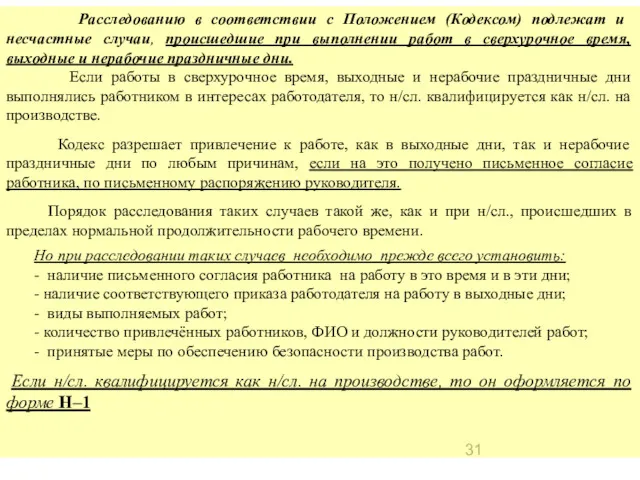 Расследованию в соответствии с Положением (Кодексом) подлежат и несчастные случаи, происшедшие при выполнении работ в сверхурочное время, выходные и нерабочие праздничные дни.

Если работы в сверхурочное время, выходные и нерабочие праздничные дни выполнялись работником в интересах работодателя, то н/сл. квалифицируется как н/сл. на производстве.

Кодекс разрешает привлечение к работе, как в выходные дни, так и нерабочие праздничные дни по любым причинам, если на это получено письменное согласие работника, по письменному распоряжению руководителя.

Порядок расследования таких случаев такой же, как и при н/сл., происшедших в пределах нормальной продолжительности рабочего времени.

Но при расследовании таких случаев необходимо прежде всего установить:
- наличие письменного согласия работника на работу в это время и в эти дни;
- наличие соответствующего приказа работодателя на работу в выходные дни;
- виды выполняемых работ;
- количество привлечённых работников, ФИО и должности руководителей работ;
- принятые меры по обеспечению безопасности производства работ.

Если н/сл. квалифицируется как н/сл. на производстве, то он оформляется по форме Н–1

31